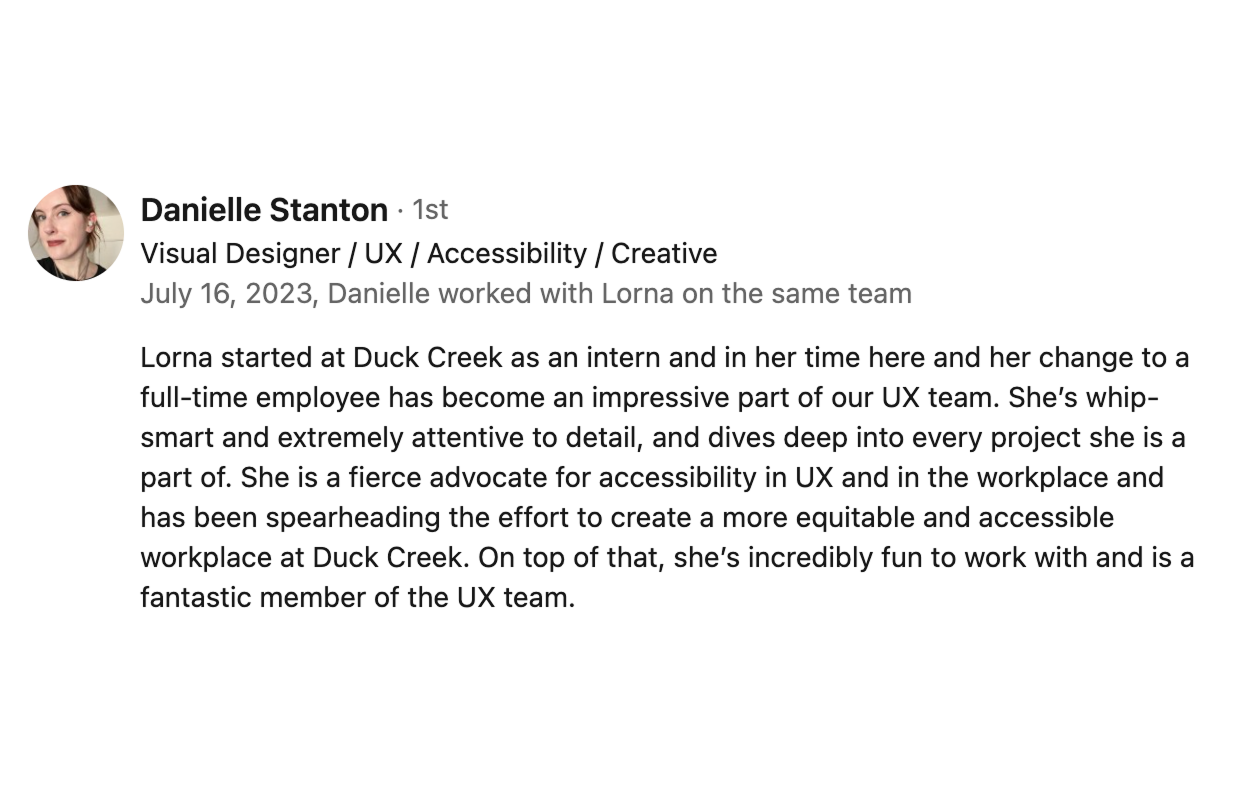 Danielle Stanton · 1st
Visual Designer / UX / Accessibility / Creative
July 16, 2023, Danielle worked with Lorna on the same team

Lorna started at Duck Creek as an intern and in her time here and her change to a full-time employee has become an impressive part of our UX team. She's whip-smart and extremely attentive to detail, and dives deep into every project she is a part of. She is a fierce advocate for accessibility in UX and in the workplace and has been spearheading the effort to create a more equitable and accessible workplace at Duck Creek. On top of that, she's incredibly fun to work with and is a fantastic member of the UX team.